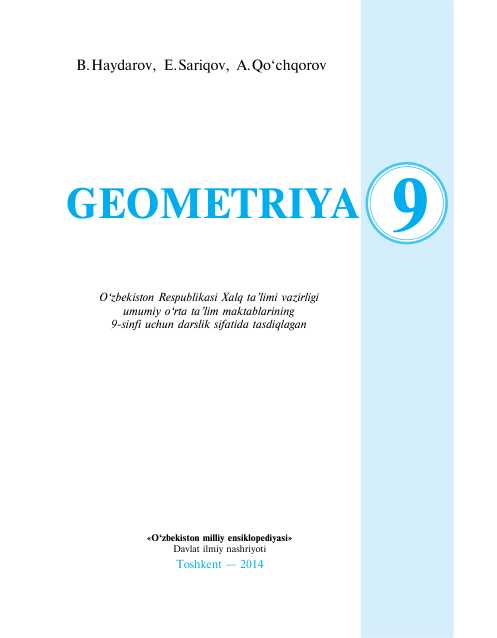 B. Haydarov, E. Sariqov, A. Qo‘chqorov

GEOMETRIYA 9

O‘zbekiston Respublikasi Xalq ta’limi vazirligi umumiy o‘rta ta’lim maktablarining 9-sinfi uchun darslik sifatida tasdiqlagan

«O‘zbekiston milliy ensiklopediyasi»
Davlat ilmiy nashriyoti
Toshkent — 2014